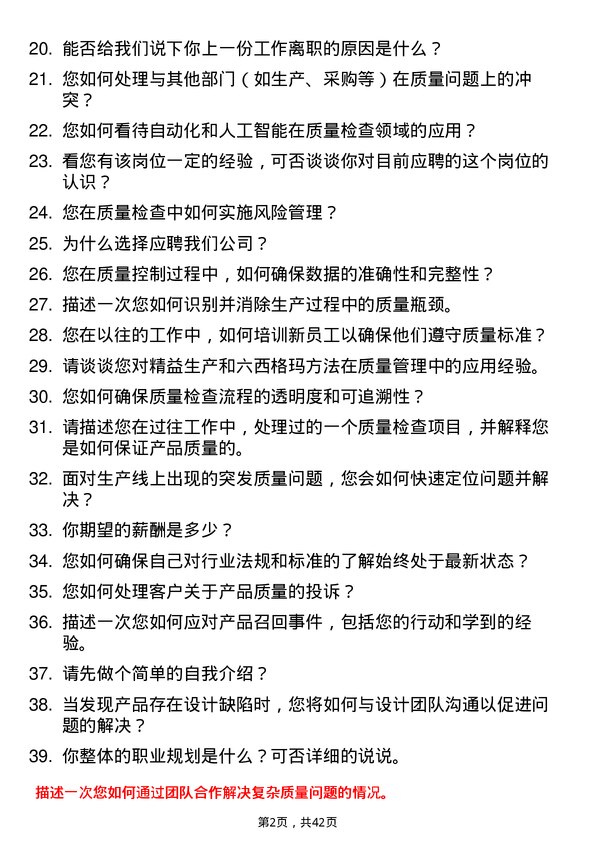 20. 能否给我们说下你上一份工作离职的原因是什么？

21. 您如何处理与其他部门（如生产、采购等）在质量问题上的冲突？

22. 您如何看待自动化和人工智能在质量检查领域的应用？

23. 看您有该岗位一定的经验，可否谈谈你对目前应聘的这个岗位的认识？

24. 您在质量检查中如何实施风险管理？

25. 为什么选择应聘我们公司？

26. 您在质量控制过程中，如何确保数据的准确性和完整性？

27. 描述一次您如何识别并消除生产过程中的质量瓶颈。

28. 您在以往的工作中，如何培训新员工以确保他们遵守质量标准？

29. 请谈谈您对精益生产和六西格玛方法在质量管理中的应用经验。

30. 您如何确保质量检查流程的透明度和可追溯性？

31. 请描述您在过往工作中，处理过的一个质量检查项目，并解释您是如何保证产品质量的。

32. 面对生产线上出现的突发质量问题，您会如何快速定位问题并解决？

33. 你期望的薪酬是多少？

34. 您如何确保自己对行业法规和标准的了解始终处于最新状态？

35. 您如何处理客户关于产品质量的投诉？

36. 描述一次您如何应对产品召回事件，包括您的行动和学到的经验。

37. 请先做个简单的自我介绍？

38. 当发现产品存在设计缺陷时，您将如何与设计团队沟通以促进问题的解决？

39. 你整体的职业规划是什么？可否详细的说说。

描述一次您如何通过团队合作解决复杂质量问题的情况。

第2页，共42页